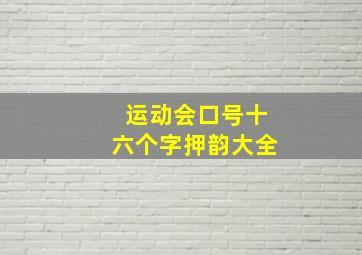 运动会口号十六个字押韵大全